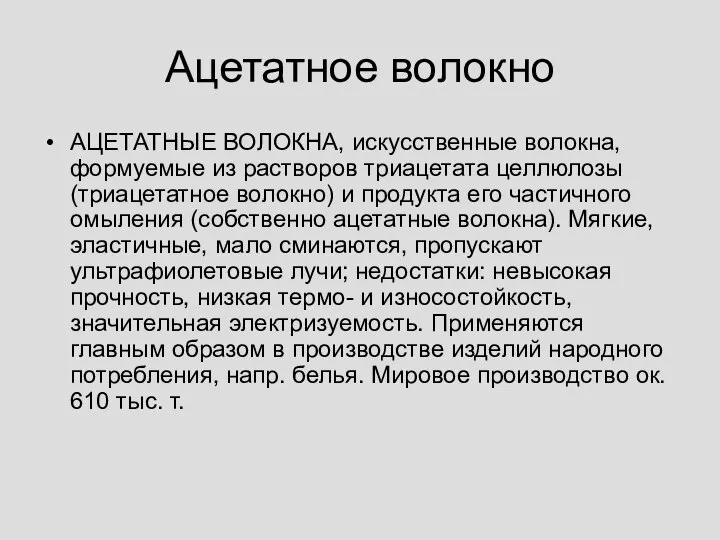 Ацетатное волокно

• АЦЕТАТНЫЕ ВОЛОКНА, искусственные волокна, формуемые из растворов триацетата целлюлозы (триацетатное волокно) и продукта его частичного омыления (собственно ацетатные волокна). Мягкие, эластичные, мало сминаются, пропускают ультрафиолетовые лучи; недостатки: невысокая прочность, низкая термо- и износостойкость, значительная электризуемость. Применяются главным образом в производстве изделий народного потребления, напр. белья. Мировое производство ок. 610 тыс. т.